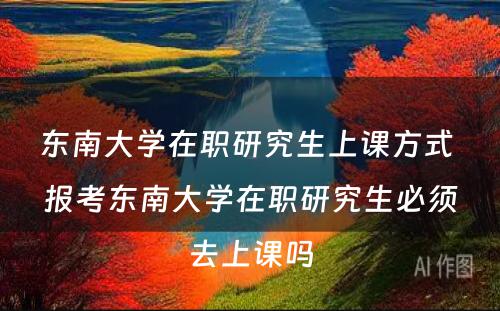 东南大学在职研究生上课方式 报考东南大学在职研究生必须去上课吗

AI 作图